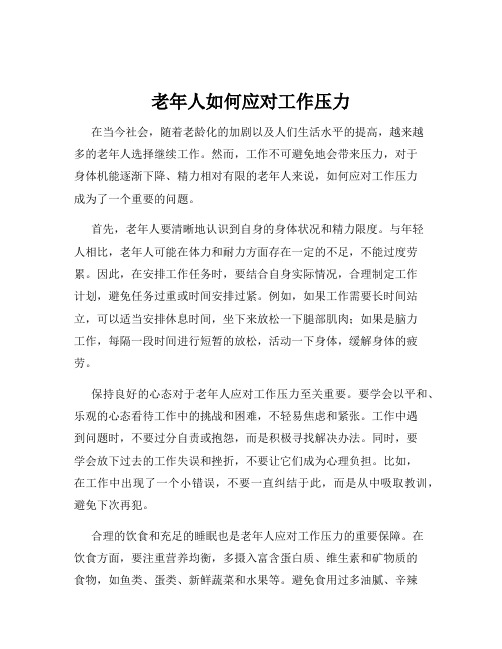 老年人如何应对工作压力

在当今社会，随着老龄化的加剧以及人们生活水平的提高，越来越多的老年人选择继续工作。然而，工作不可避免地会带来压力，对于身体机能逐渐下降、精力相对有限的老年人来说，如何应对工作压力成为了一个重要的问题。

首先，老年人要清晰地认识到自身的身体状况和精力限度。与年轻人相比，老年人可能在体力和耐力方面存在一定的不足，不能过度劳累。因此，在安排工作任务时，要结合自身实际情况，合理制定工作计划，避免任务过重或时间安排过紧。例如，如果工作需要长时间站立，可以适当安排休息时间，坐下来放松一下腿部肌肉；如果是脑力工作，每隔一段时间进行短暂的放松，活动一下身体，缓解身体的疲劳。

保持良好的心态对于老年人应对工作压力至关重要。要学会以平和、乐观的心态看待工作中的挑战和困难，不轻易焦虑和紧张。工作中遇到问题时，不要过分自责或抱怨，而是积极寻找解决办法。同时，要学会放下过去的工作失误和挫折，不要让它们成为心理负担。比如，在工作中出现了一个小错误，不要一直纠结于此，而是从中吸取教训，避免下次再犯。

合理的饮食和充足的睡眠也是老年人应对工作压力的重要保障。在饮食方面，要注重营养均衡，多摄入富含蛋白质、维生素和矿物质的食物，如鱼类、蛋类、新鲜蔬菜和水果等。避免食用过多油腻、辛辣